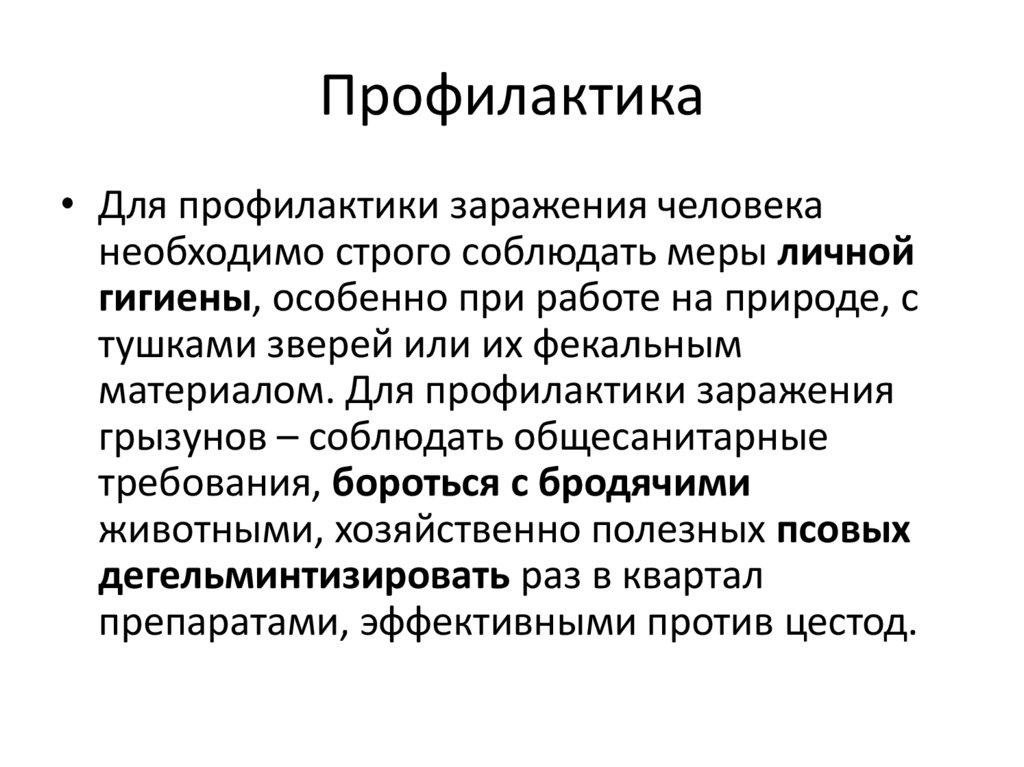 Профилактика

• Для профилактики заражения человека необходимо строго соблюдать меры личной гигиены, особенно при работе на природе, с тушками зверей или их фекальным материалом. Для профилактики заражения грызунов – соблюдать общесанитарные требования, бороться с бродячими животными, хозяйственно полезных псовых дегельминтизировать раз в квартал препаратами, эффективными против цестод.